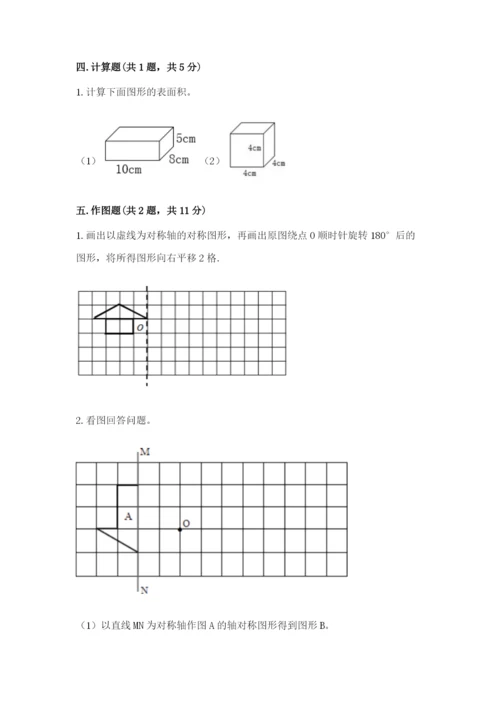 四. 计算题（共 1 题，共 5 分）

1. 计算下面图形的表面积。

（1）

5cm

8cm

10cm

（2）

4cm

4cm

4cm

五. 作图题（共 2 题，共 11 分）

1. 画出以虚线为对称轴的对称图形，再画出原图绕点 O 顺时针旋转 180° 后的图形，将所得图形向右平移 2 格.

O

2. 看图回答问题。

M

A

O

N

（1）以直线 MN 为对称轴作图 A 的轴对称图形得到图形 B。